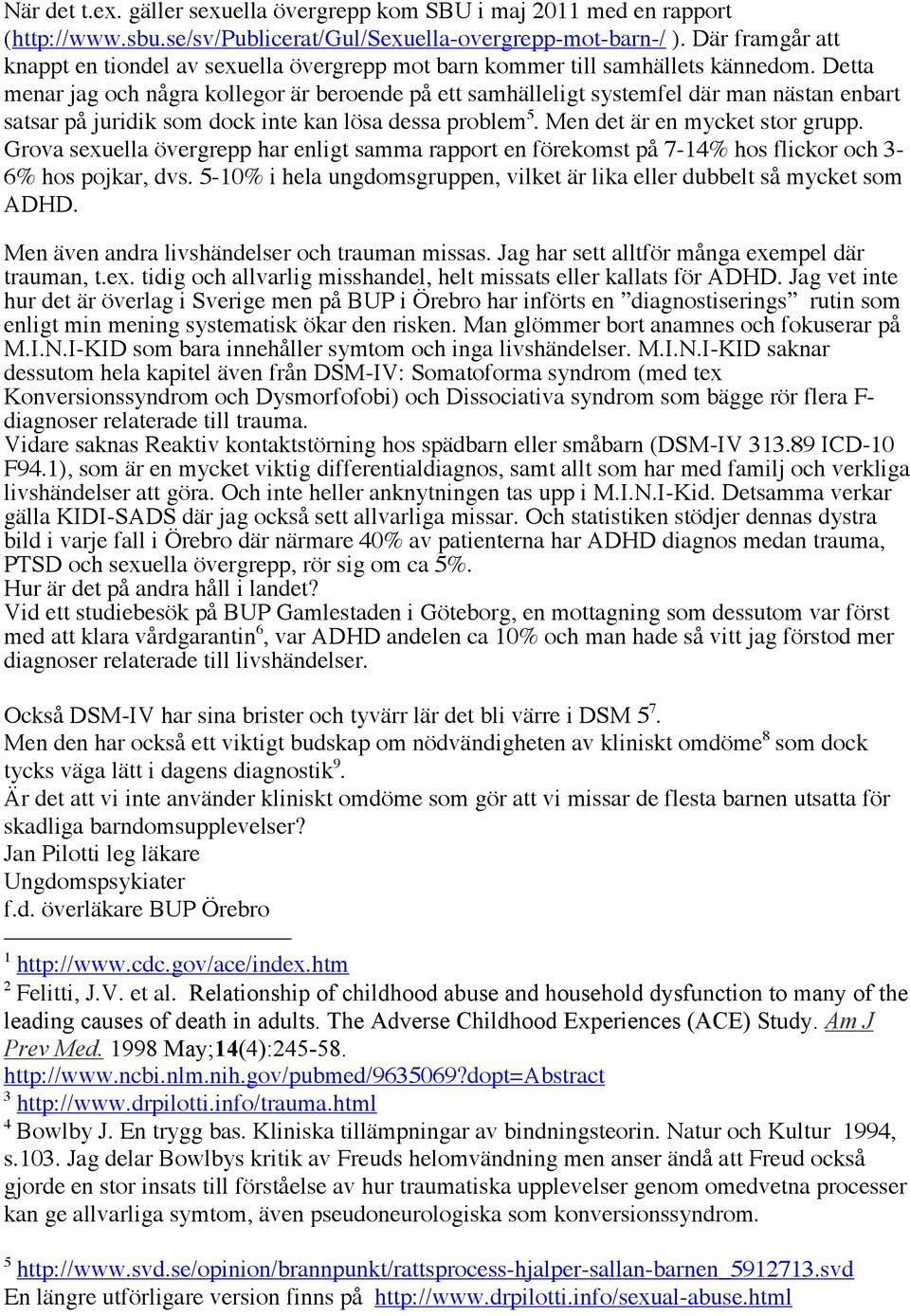 När det t.ex. gäller sexuella övergrepp kom SBU i maj 2011 med en rapport (http://www.sbu.se/sv/Publicerat/Gul/Sexuella-overgrepp-mot-barn-/ ). Där framgår att knappt en tiondel av sexuella övergrepp mot barn kommer till samhällets kännedom. Detta menar jag och några kollegor är beroende på ett samhälleligt systemfel där man nästan enbart satsar på juridik som dock inte kan lösa dessa problem$^5$. Men det är en mycket stor grupp. Grova sexuella övergrepp har enligt samma rapport en förekomst på 7-14% hos flickor och 3-6% hos pojkar, dvs. 5-10% i hela ungdomsgruppen, vilket är lika eller dubbelt så mycket som ADHD.

Men även andra livshändelser och trauman missas. Jag har sett alltför många exempel där trauman, t.ex. tidig och allvarlig misshandel, helt missats eller kallats för ADHD. Jag vet inte hur det är överlag i Sverige men på BUP i Örebro har införts en ”diagnostiserings” rutin som enligt min mening systematisk ökar den risken. Man glömmer bort anamnes och fokuserar på M.I.N.I-KID som bara innehåller symtom och inga livshändelser. M.I.N.I-KID saknar dessutom hela kapitel även från DSM-IV: Somatoforma syndrom (med tex Konversionssyndrom och Dysmorfofobi) och Dissociativa syndrom som bägge rör flera F-diagnoser relaterade till trauma.
Vidare saknas Reaktiv kontaktstörning hos spädbarn eller småbarn (DSM-IV 313.89 ICD-10 F94.1), som är en mycket viktig differentialdiagnos, samt allt som har med familj och verkliga livshändelser att göra. Och inte heller anknytningen tas upp i M.I.N.I-Kid. Detsamma verkar gälla KIDI-SADS där jag också sett allvarliga missar. Och statistiken stödjer dennas dystra bild i varje fall i Örebro där närmare 40% av patienterna har ADHD diagnos medan trauma, PTSD och sexuella övergrepp, rör sig om ca 5%.
Hur är det på andra håll i landet?
Vid ett studiebesök på BUP Gamlestaden i Göteborg, en mottagning som dessutom var först med att klara vårdgarantin$^6$, var ADHD andelen ca 10% och man hade så vitt jag förstod mer diagnoser relaterade till livshändelser.

Också DSM-IV har sina brister och tyvärr lär det bli värre i DSM 5$^7$.
Men den har också ett viktigt budskap om nödvändigheten av kliniskt omdöme$^8$ som dock tycks väga lätt i dagens diagnostik$^9$.
Är det att vi inte använder kliniskt omdöme som gör att vi missar de flesta barnen utsatta för skadliga barndomsupplevelser?
Jan Pilotti leg läkare
Ungdomspsykiater
f.d. överläkare BUP Örebro

$^1$ http://www.cdc.gov/ace/index.htm
$^2$ Felitti, J.V. et al. Relationship of childhood abuse and household dysfunction to many of the leading causes of death in adults. The Adverse Childhood Experiences (ACE) Study. Am J Prev Med. 1998 May;14(4):245-58.
http://www.ncbi.nlm.nih.gov/pubmed/9635069?dopt=Abstract
$^3$ http://www.drpilotti.info/trauma.html
$^4$ Bowlby J. En trygg bas. Kliniska tillämpningar av bindningsteorin. Natur och Kultur 1994, s.103. Jag delar Bowlbys kritik av Freuds helomvändning men anser ändå att Freud också gjorde en stor insats till förståelse av hur traumatiska upplevelser genom omedvetna processer kan ge allvarliga symtom, även pseudoneurologiska som konversionssymtom.

$^5$ http://www.svd.se/opinion/brannpunkt/rattsprocess-hjalper-sallan-barnen_5912713.svd
En längre utförligare version finns på http://www.drpilotti.info/sexual-abuse.html